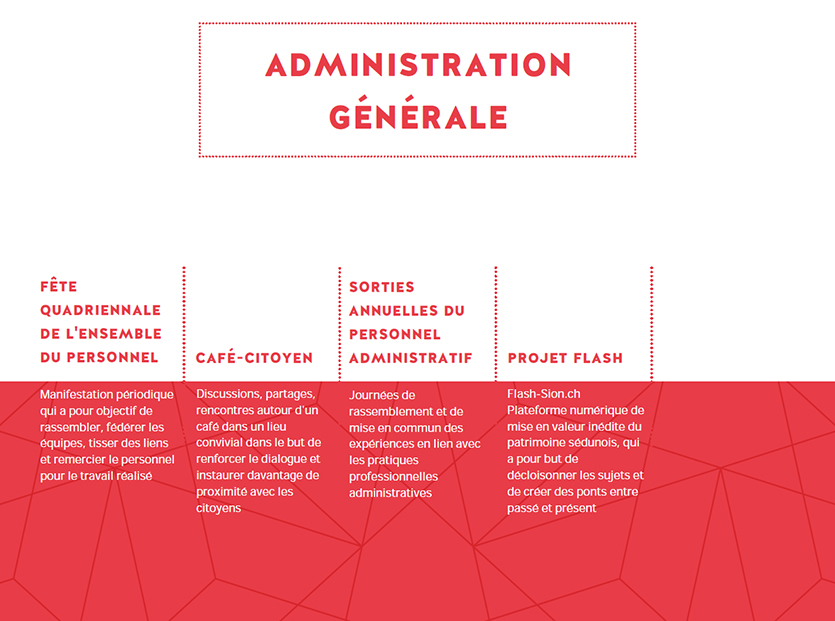 ADMINISTRATION GÉNÉRALE

FÊTE QUADRIENNALE DE L'ENSEMBLE DU PERSONNEL

Manifestation périodique qui a pour objectif de rassembler, fédérer les équipes, tisser des liens et remercier le personnel pour le travail réalisé

CAFÉ-CITOYEN

Discussions, partages, rencontres autour d'un café dans un lieu convivial dans le but de renforcer le dialogue et instaurer davantage de proximité avec les citoyens

SORTIES ANNUELLES DU PERSONNEL ADMINISTRATIF

Journées de rassemblement et de mise en commun des expériences en lien avec les pratiques professionnelles administratives

PROJET FLASH

Flash-Sion.ch
Plateforme numérique de mise en valeur inédite du patrimoine sédunois, qui a pour but de décloisonner les sujets et de créer des ponts entre passé et présent